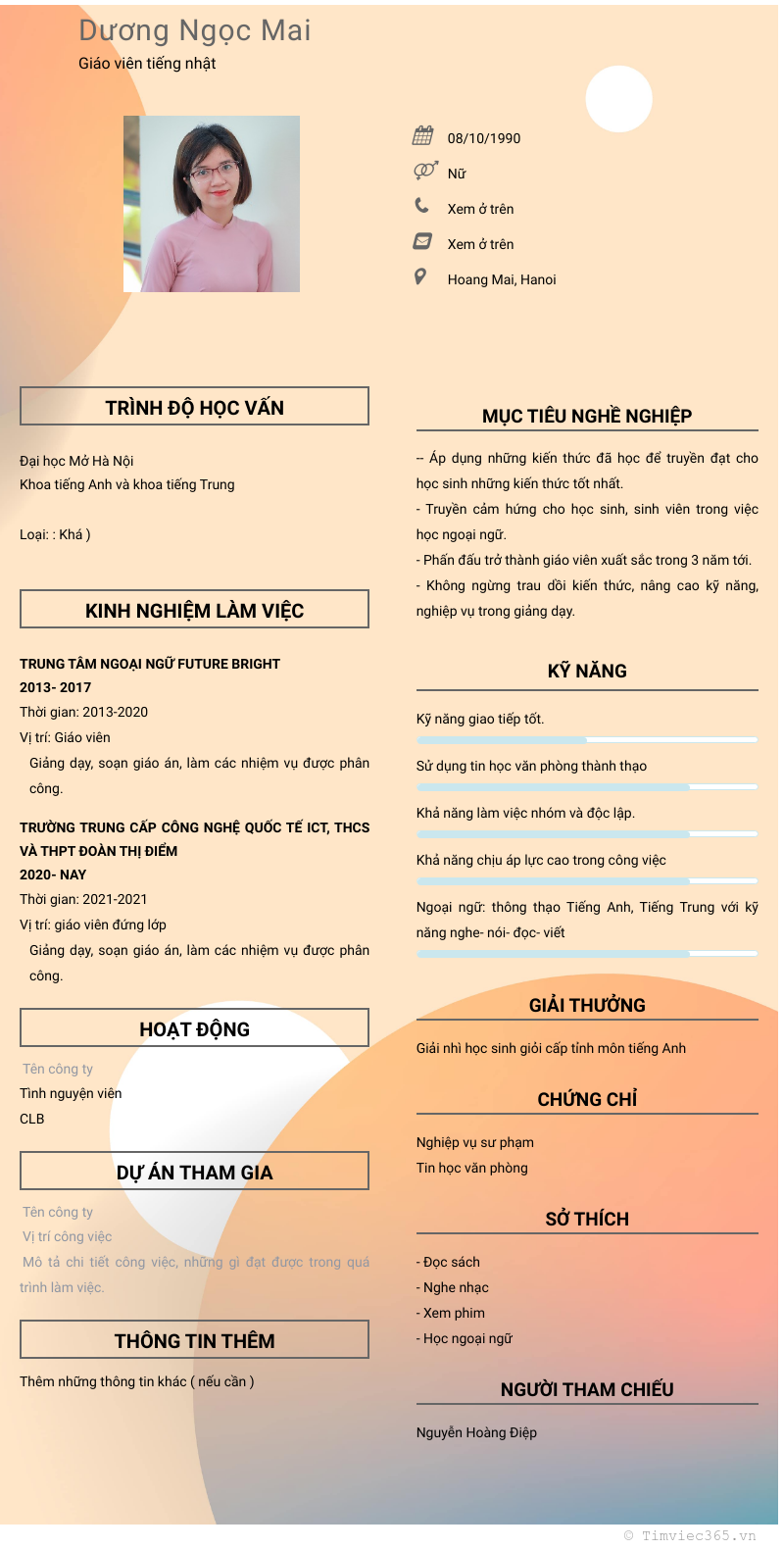 Dương Ngọc Mai
Giáo viên tiếng nhật

08/10/1990
Nữ
Xem ở trên
Xem ở trên
Hoang Mai, Hanoi

TRÌNH ĐỘ HỌC VẤN

Đại học Mở Hà Nội
Khoa tiếng Anh và khoa tiếng Trung

Loại: : Khá )

KINH NGHIỆM LÀM VIỆC

TRUNG TÂM NGOẠI NGỮ FUTURE BRIGHT
2013- 2017
Thời gian: 2013-2020
Vị trí: Giáo viên
Giảng dạy, soạn giáo án, làm các nhiệm vụ được phân công.

TRƯỜNG TRUNG CẤP CÔNG NGHỆ QUỐC TẾ ICT, THCS VÀ THPT ĐOÀN THỊ ĐIỂM
2020- NAY
Thời gian: 2021-2021
Vị trí: giáo viên đứng lớp
Giảng dạy, soạn giáo án, làm các nhiệm vụ được phân công.

HOẠT ĐỘNG

Tên công ty
Tình nguyện viên
CLB

DỰ ÁN THAM GIA

Tên công ty
Vị trí công việc
Mô tả chi tiết công việc, những gì đạt được trong quá trình làm việc.

THÔNG TIN THÊM

Thêm những thông tin khác ( nếu cần )

MỤC TIÊU NGHỀ NGHIỆP

-- Áp dụng những kiến thức đã học để truyền đạt cho học sinh những kiến thức tốt nhất.
- Truyền cảm hứng cho học sinh, sinh viên trong việc học ngoại ngữ.
- Phấn đấu trở thành giáo viên xuất sắc trong 3 năm tới.
- Không ngừng trau dồi kiến thức, nâng cao kỹ năng, nghiệp vụ trong giảng dạy.

KỸ NĂNG

Kỹ năng giao tiếp tốt.
Sử dụng tin học văn phòng thành thạo
Khả năng làm việc nhóm và độc lập.
Khả năng chịu áp lực cao trong công việc
Ngoại ngữ: thông thạo Tiếng Anh, Tiếng Trung với kỹ năng nghe- nói- đọc- viết

GIẢI THƯỞNG

Giải nhì học sinh giỏi cấp tỉnh môn tiếng Anh

CHỨNG CHỈ

Nghiệp vụ sư phạm
Tin học văn phòng

SỞ THÍCH

- Đọc sách
- Nghe nhạc
- Xem phim
- Học ngoại ngữ

NGƯỜI THAM CHIẾU

Nguyễn Hoàng Điệp

© Timviec365.vn